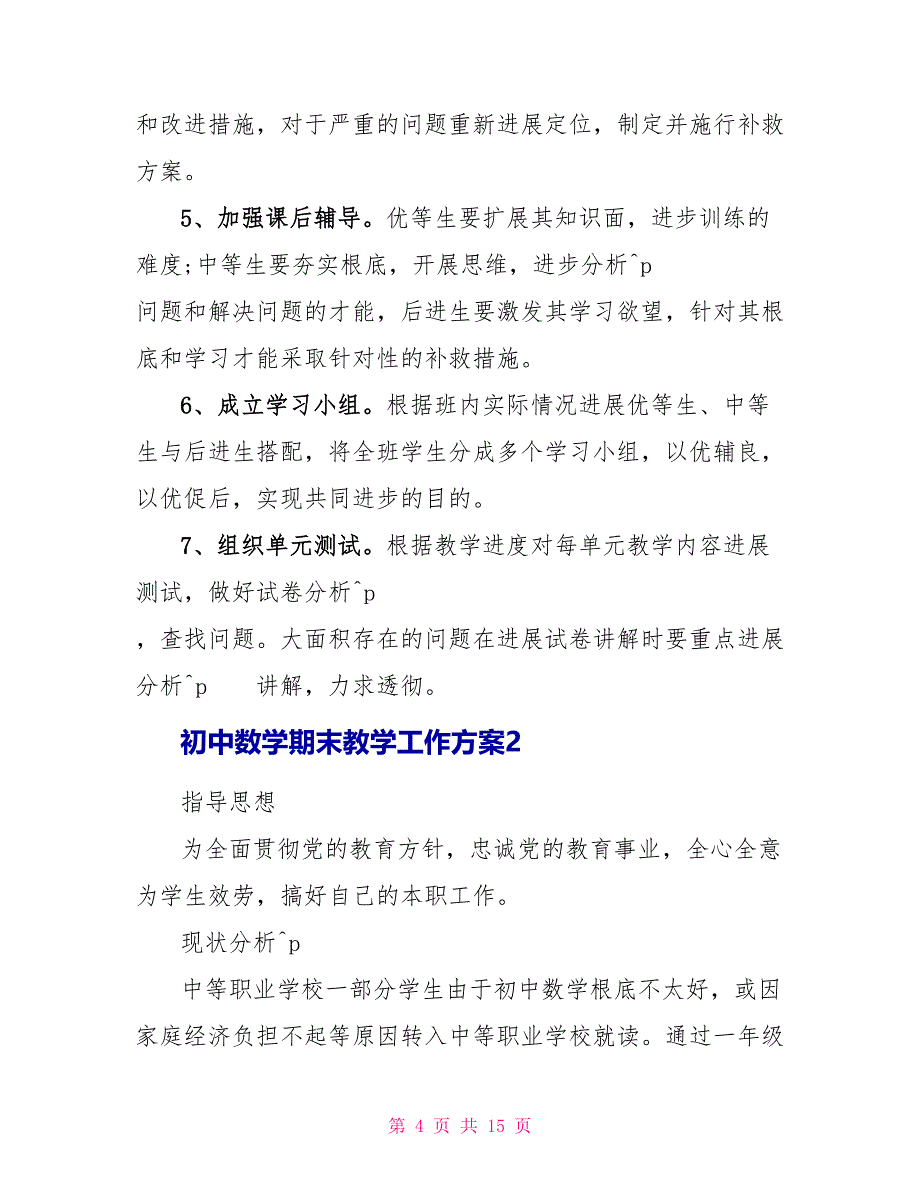 和改进措施，对于严重的问题重新进展定位，制定并施行补救方案。

5、加强课后辅导。优等生要扩展其知识面，进步训练的难度;中等生要夯实根底，开展思维，进步分析^p
问题和解决问题的才能，后进生要激发其学习欲望，针对其根底和学习才能采取针对性的补救措施。

6、成立学习小组。根据班内实际情况进展优等生、中等生与后进生搭配，将全班学生分成多个学习小组，以优辅良，以优促后，实现共同进步的目的。

7、组织单元测试。根据教学进度对每单元教学内容进展测试，做好试卷分析^p
，查找问题。大面积存在的问题在进展试卷讲解时要重点进展分析^p　讲解，力求透彻。

初中数学期末教学工作方案2

指导思想

为全面贯彻党的教育方针，忠诚党的教育事业，全心全意为学生效劳，搞好自己的本职工作。

现状分析^p

中等职业学校一部分学生由于初中数学根底不太好，或因家庭经济负担不起等原因转入中等职业学校就读。通过一年级

第 4 页 共 15 页